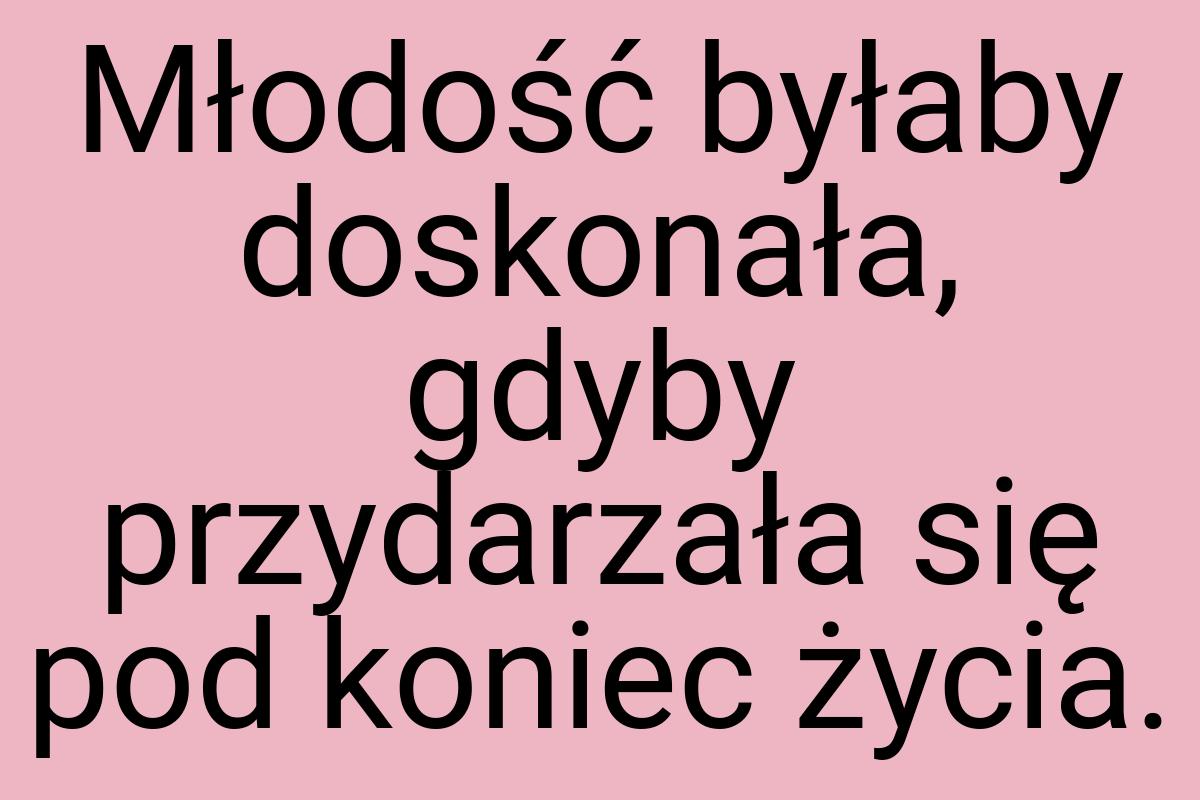 Młodość byłaby doskonała, gdyby przydarzała się pod koniec życia.